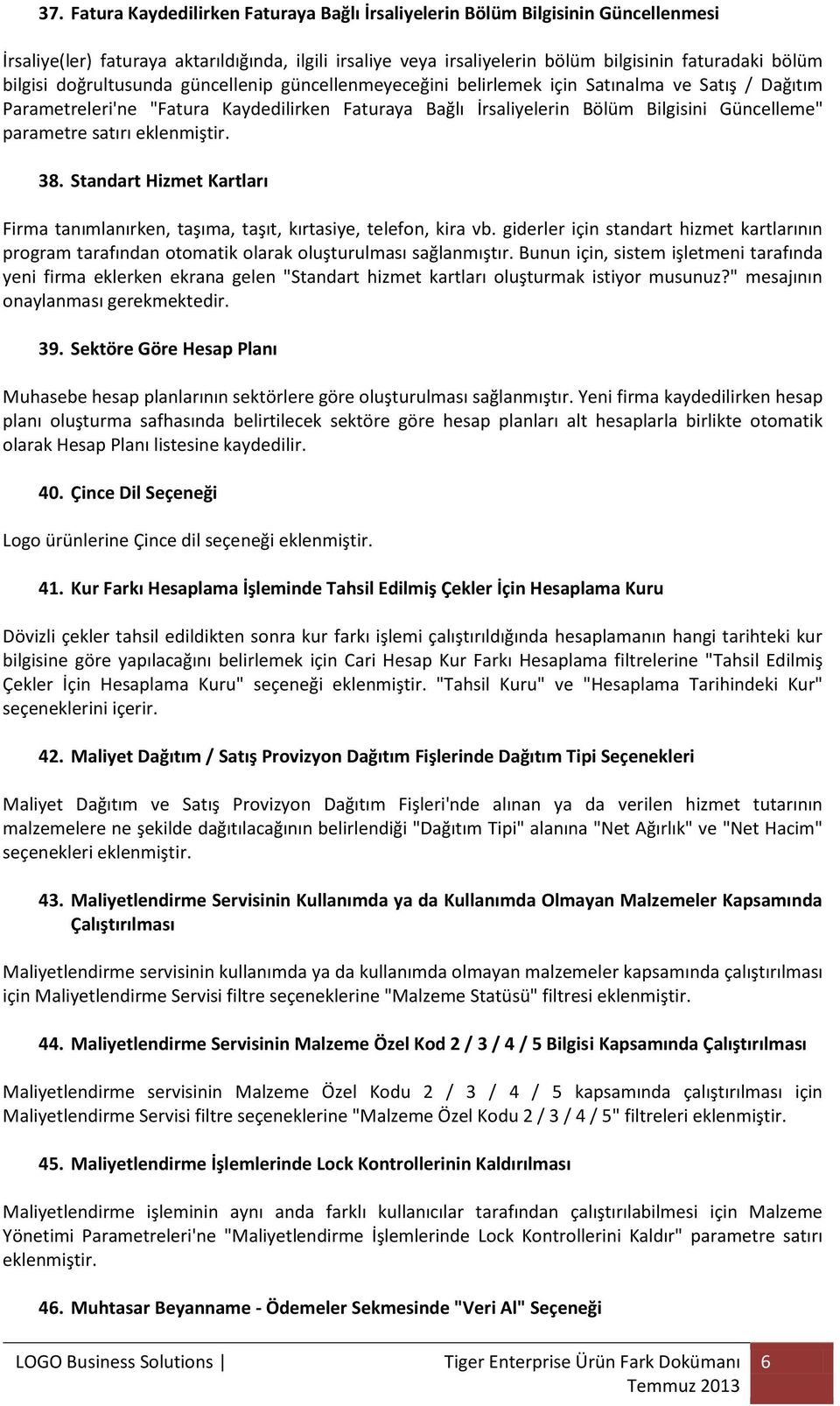 37. Fatura Kaydedilirken Faturaya Bağlı İrsaliyelerin Bölüm Bilgisinin Güncellenmesi

İrsaliye(ler) faturaya aktarıldığında, ilgili irsaliye veya irsaliyelerin bölüm bilgisinin faturadaki bölüm bilgisi doğrultusunda güncellenip güncellenmeyeceğini belirlemek için Satınalma ve Satış / Dağıtım Parametreleri'ne "Fatura Kaydedilirken Faturaya Bağlı İrsaliyelerin Bölüm Bilgisini Güncelleme" parametre satırı eklenmiştir.

38. Standart Hizmet Kartları

Firma tanımlanırken, taşıma, taşıt, kırtasiye, telefon, kira vb. giderler için standart hizmet kartlarının program tarafından otomatik olarak oluşturulması sağlanmıştır. Bunun için, sistem işletmeni tarafında yeni firma eklerken ekrana gelen "Standart hizmet kartları oluşturmak istiyor musunuz?" mesajının onaylanması gerekmektedir.

39. Sektöre Göre Hesap Planı

Muhasebe hesap planlarının sektörlere göre oluşturulması sağlanmıştır. Yeni firma kaydedilirken hesap planı oluşturma safhasında belirtilecek sektöre göre hesap planları alt hesaplarla birlikte otomatik olarak Hesap Planı listesine kaydedilir.

40. Çince Dil Seçeneği

Logo ürünlerine Çince dil seçeneği eklenmiştir.

41. Kur Farkı Hesaplama İşleminde Tahsil Edilmiş Çekler İçin Hesaplama Kuru

Dövizli çekler tahsil edildikten sonra kur farkı işlemi çalıştırıldığında hesaplamanın hangi tarihteki kur bilgisine göre yapılacağını belirlemek için Cari Hesap Kur Farkı Hesaplama filtrelerine "Tahsil Edilmiş Çekler İçin Hesaplama Kuru" seçeneği eklenmiştir. "Tahsil Kuru" ve "Hesaplama Tarihindeki Kur" seçeneklerini içerir.

42. Maliyet Dağıtım / Satış Provizyon Dağıtım Fişlerinde Dağıtım Tipi Seçenekleri

Maliyet Dağıtım ve Satış Provizyon Dağıtım Fişleri'nde alınan ya da verilen hizmet tutarının malzemelere ne şekilde dağıtılacağının belirlendiği "Dağıtım Tipi" alanına "Net Ağırlık" ve "Net Hacim" seçenekleri eklenmiştir.

43. Maliyetlendirme Servisinin Kullanımda ya da Kullanımda Olmayan Malzemeler Kapsamında Çalıştırılması

Maliyetlendirme servisinin kullanımda ya da kullanımda olmayan malzemeler kapsamında çalıştırılması için Maliyetlendirme Servisi filtre seçeneklerine "Malzeme Statüsü" filtresi eklenmiştir.

44. Maliyetlendirme Servisinin Malzeme Özel Kod 2 / 3 / 4 / 5 Bilgisi Kapsamında Çalıştırılması

Maliyetlendirme servisinin Malzeme Özel Kodu 2 / 3 / 4 / 5 kapsamında çalıştırılması için Maliyetlendirme Servisi filtre seçeneklerine "Malzeme Özel Kodu 2 / 3 / 4 / 5" filtreleri eklenmiştir.

45. Maliyetlendirme İşlemlerinde Lock Kontrollerinin Kaldırılması

Maliyetlendirme işleminin aynı anda farklı kullanıcılar tarafından çalıştırılabilmesi için Malzeme Yönetimi Parametreleri'ne "Maliyetlendirme İşlemlerinde Lock Kontrollerini Kaldır" parametre satırı eklenmiştir.

46. Muhtasar Beyanname - Ödemeler Sekmesinde "Veri Al" Seçeneği

LOGO Business Solutions | Tiger Enterprise Ürün Fark Dokümanı Temmuz 2013 6